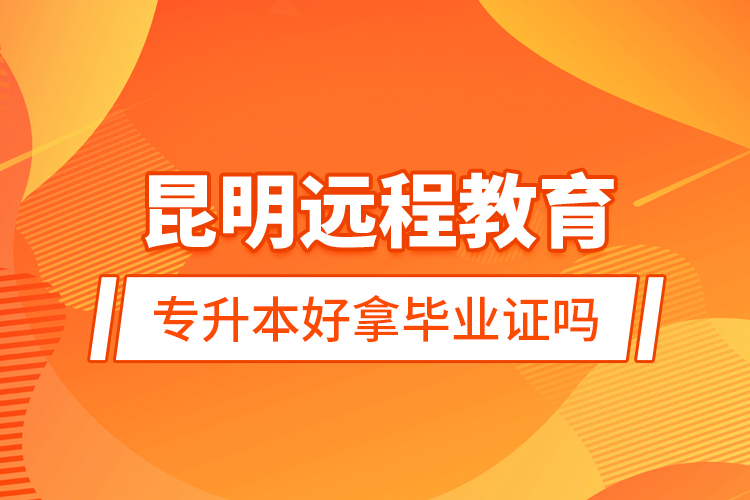 昆明远程教育

专升本好拿毕业证吗